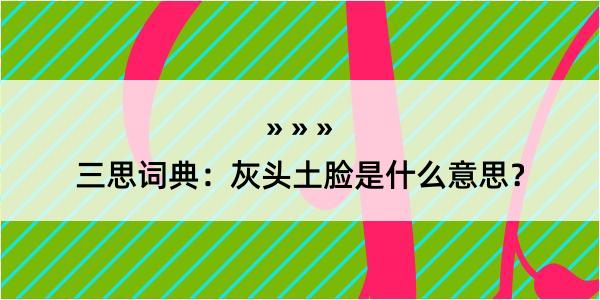 » » »

三思词典：灰头土脸是什么意思？